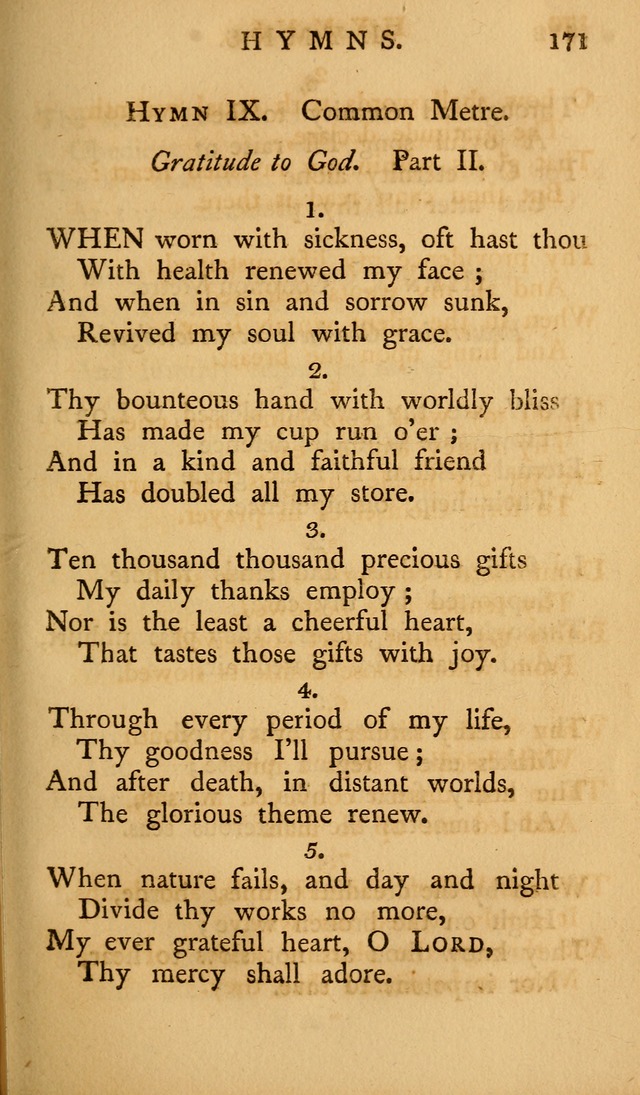 HYMNS. 171

Hymn IX. Common Metre.

Gratitude to God. Part II.

1.

WHEN worn with sickness, oft hast thou
With health renewed my face ;
And when in sin and sorrow sunk,
Revived my soul with grace.

2.

Thy bounteous hand with worldly bliss
Has made my cup run o'er ;
And in a kind and faithful friend
Has doubled all my store.

3.

Ten thousand thousand precious gifts
My daily thanks employ ;
Nor is the least a cheerful heart,
That tastes those gifts with joy.

4.

Through every period of my life,
Thy goodness I'll pursue ;
And after death, in distant worlds,
The glorious theme renew.

5.

When nature fails, and day and night
Divide thy works no more,
My ever grateful heart, O Lord,
Thy mercy shall adore.